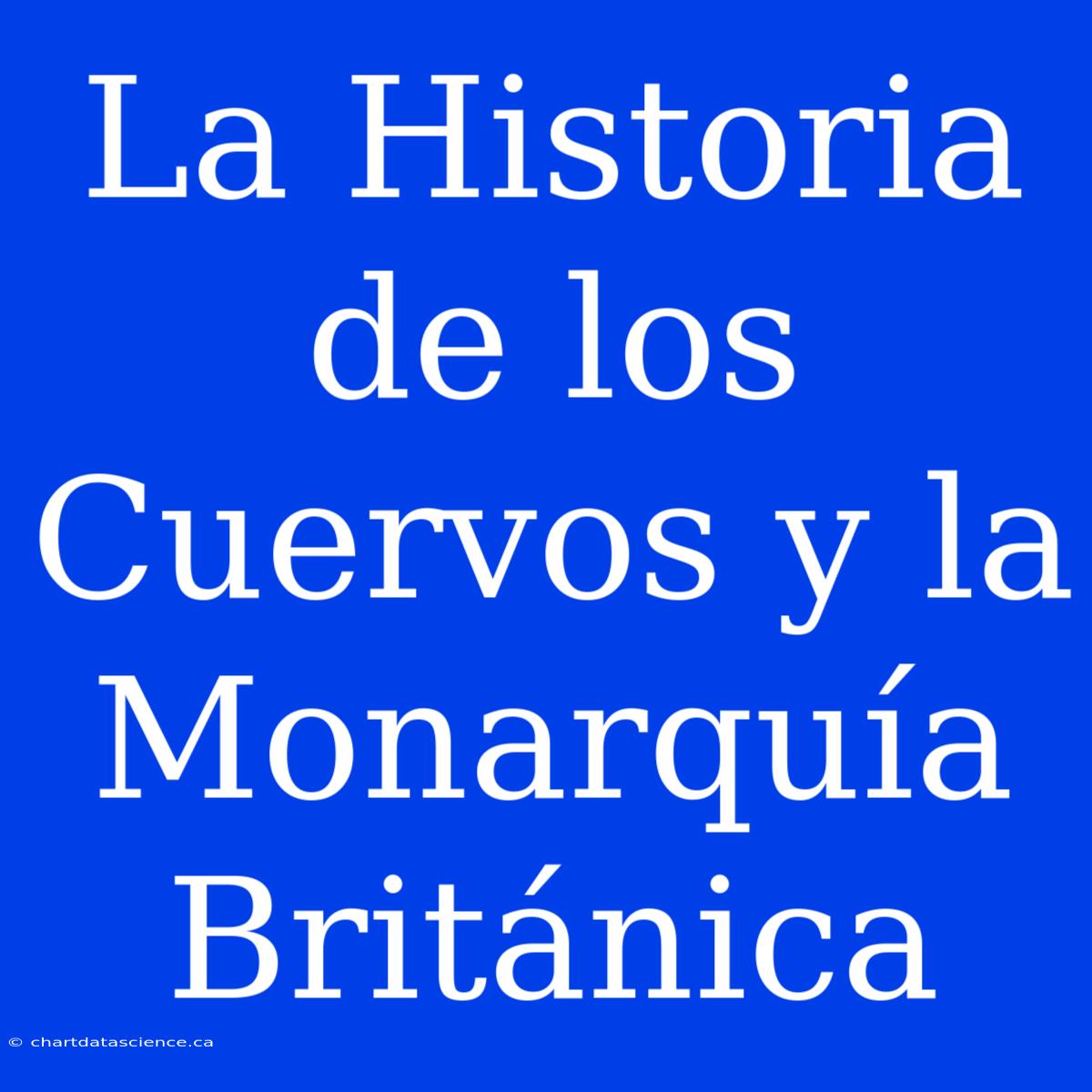 La Historia de los Cuervos y la Monarquía Británica

© chartdatascience.ca